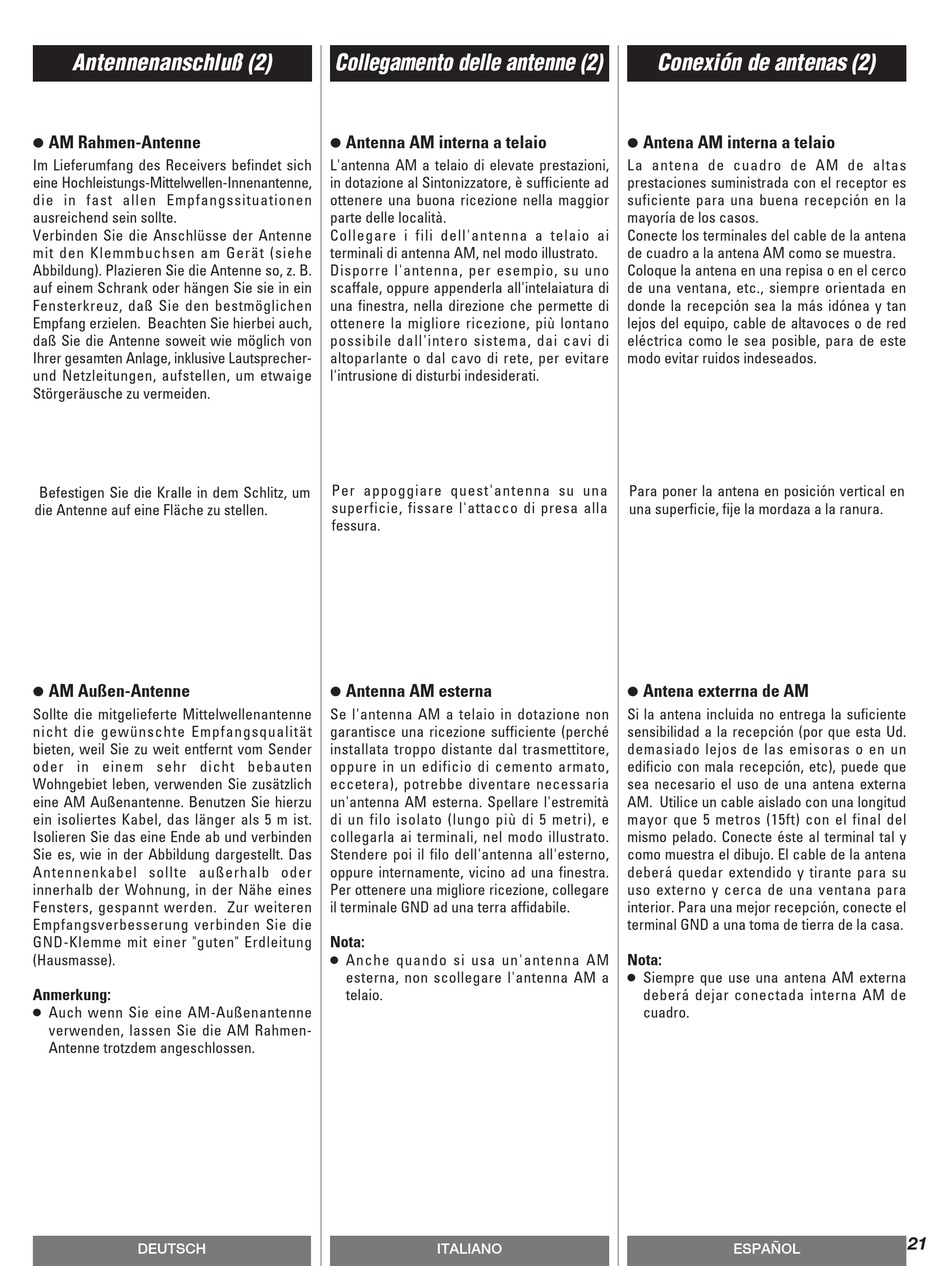 Antennenanschluß (2)

● AM Rahmen-Antenne

Im Lieferumfang des Receivers befindet sich eine Hochleistungs-Mittelwellen-Innenantenne, die in fast allen Empfangssituationen ausreichend sein sollte.
Verbinden Sie die Anschlüsse der Antenne mit den Klemmbuchsen am Gerät (siehe Abbildung). Plazieren Sie die Antenne so, z. B. auf einem Schrank oder hängen Sie sie in ein Fensterkreuz, daß Sie den bestmöglichen Empfang erzielen. Beachten Sie hierbei auch, daß Sie die Antenne soweit wie möglich von Ihrer gesamten Anlage, inklusive Lautsprecher- und Netzleitungen, aufstellen, um etwaige Störgeräusche zu vermeiden.

Befestigen Sie die Kralle in dem Schlitz, um die Antenne auf eine Fläche zu stellen.

● AM Außen-Antenne

Sollte die mitgelieferte Mittelwellenantenne nicht die gewünschte Empfangsqualität bieten, weil Sie zu weit entfernt vom Sender oder in einem sehr dicht bebauten Wohngebiet leben, verwenden Sie zusätzlich eine AM Außenantenne. Benutzen Sie hierzu ein isoliertes Kabel, das länger als 5 m ist. Isolieren Sie das eine Ende ab und verbinden Sie es, wie in der Abbildung dargestellt. Das Antennenkabel sollte außerhalb oder innerhalb der Wohnung, in der Nähe eines Fensters, gespannt werden. Zur weiteren Empfangsverbesserung verbinden Sie die GND-Klemme mit einer "guten" Erdleitung (Hausmasse).

Anmerkung:
● Auch wenn Sie eine AM-Außenantenne verwenden, lassen Sie die AM Rahmen-Antenne trotzdem angeschlossen.

DEUTSCH

Collegamento delle antenne (2)

● Antenna AM interna a telaio

L'antenna AM a telaio di elevate prestazioni, in dotazione al Sintonizzatore, è sufficiente ad ottenere una buona ricezione nella maggior parte delle località.
Collegare i fili dell'antenna a telaio ai terminali di antenna AM, nel modo illustrato.
Disporre l'antenna, per esempio, su uno scaffale, oppure appenderla all'intelaiatura di una finestra, nella direzione che permette di ottenere la migliore ricezione, più lontano possibile dall'intero sistema, dai cavi di altoparlante o dal cavo di rete, per evitare l'intrusione di disturbi indesiderati.

Per appoggiare quest'antenna su una superficie, fissare l'attacco di presa alla fessura.

● Antenna AM esterna

Se l'antenna AM a telaio in dotazione non garantisce una ricezione sufficiente (perché installata troppo distante dal trasmettitore, oppure in un edificio di cemento armato, eccetera), potrebbe diventare necessaria un'antenna AM esterna. Spellare l'estremità di un filo isolato (lungo più di 5 metri), e collegarla ai terminali, nel modo illustrato. Stendere poi il filo dell'antenna all'esterno, oppure internamente, vicino ad una finestra. Per ottenere una migliore ricezione, collegare il terminale GND ad una terra affidabile.

Nota:
● Anche quando si usa un'antenna AM esterna, non scollegare l'antenna AM a telaio.

ITALIANO

Conexión de antenas (2)

● Antena AM interna a telaio

La antena de cuadro de AM de altas prestaciones suministrada con el receptor es suficiente para una buena recepción en la mayoría de los casos.
Conecte los terminales del cable de la antena de cuadro a la antena AM como se muestra.
Coloque la antena en una repisa o en el cerco de una ventana, etc., siempre orientada en donde la recepción sea la más idónea y tan lejos del equipo, cable de altavoces o de red eléctrica como le sea posible, para de este modo evitar ruidos indeseados.

Para poner la antena en posición vertical en una superficie, fije la mordaza a la ranura.

● Antena exterrna de AM

Si la antena incluida no entrega la suficiente sensibilidad a la recepción (por que esta Ud. demasiado lejos de las emisoras o en un edificio con mala recepción, etc), puede que sea necesario el uso de una antena externa AM. Utilice un cable aislado con una longitud mayor que 5 metros (15ft) con el final del mismo pelado. Conecte éste al terminal tal y como muestra el dibujo. El cable de la antena deberá quedar extendido y tirante para su uso externo y cerca de una ventana para interior. Para una mejor recepción, conecte el terminal GND a una toma de tierra de la casa.

Nota:
● Siempre que use una antena AM externa deberá dejar conectada interna AM de cuadro.

ESPAÑOL

21